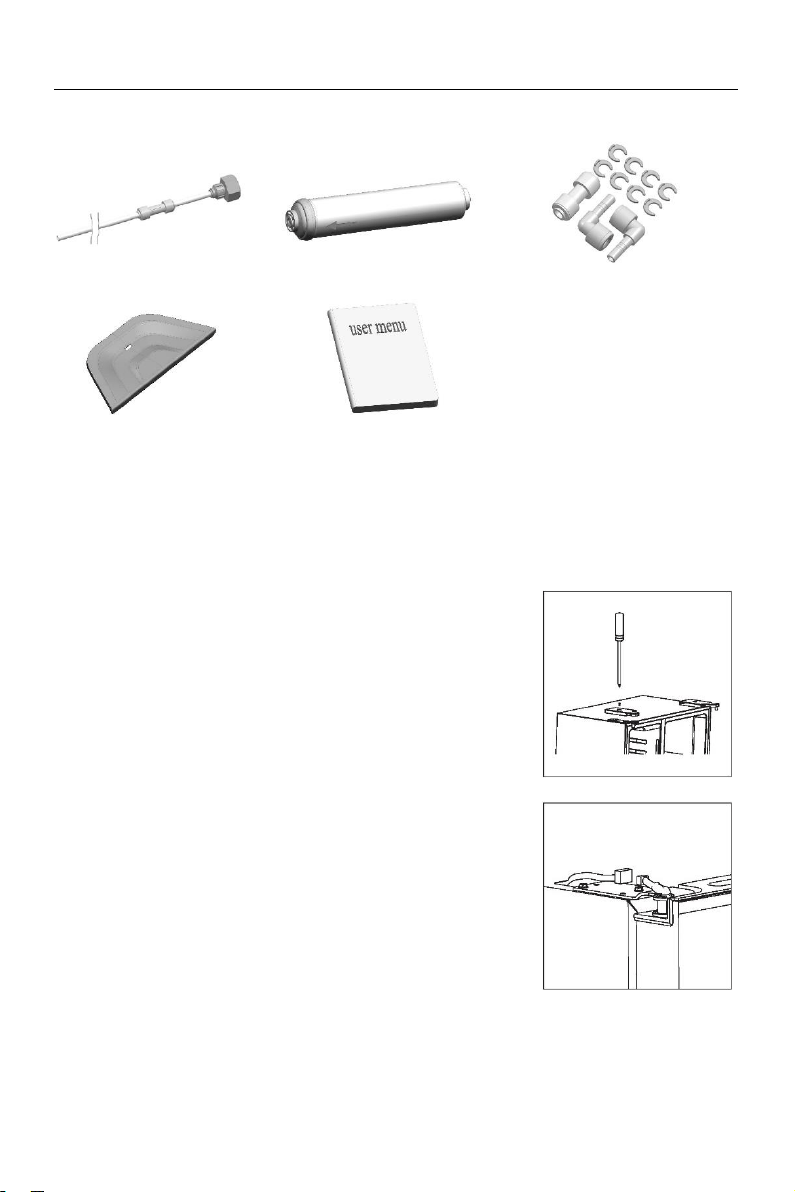 user menu